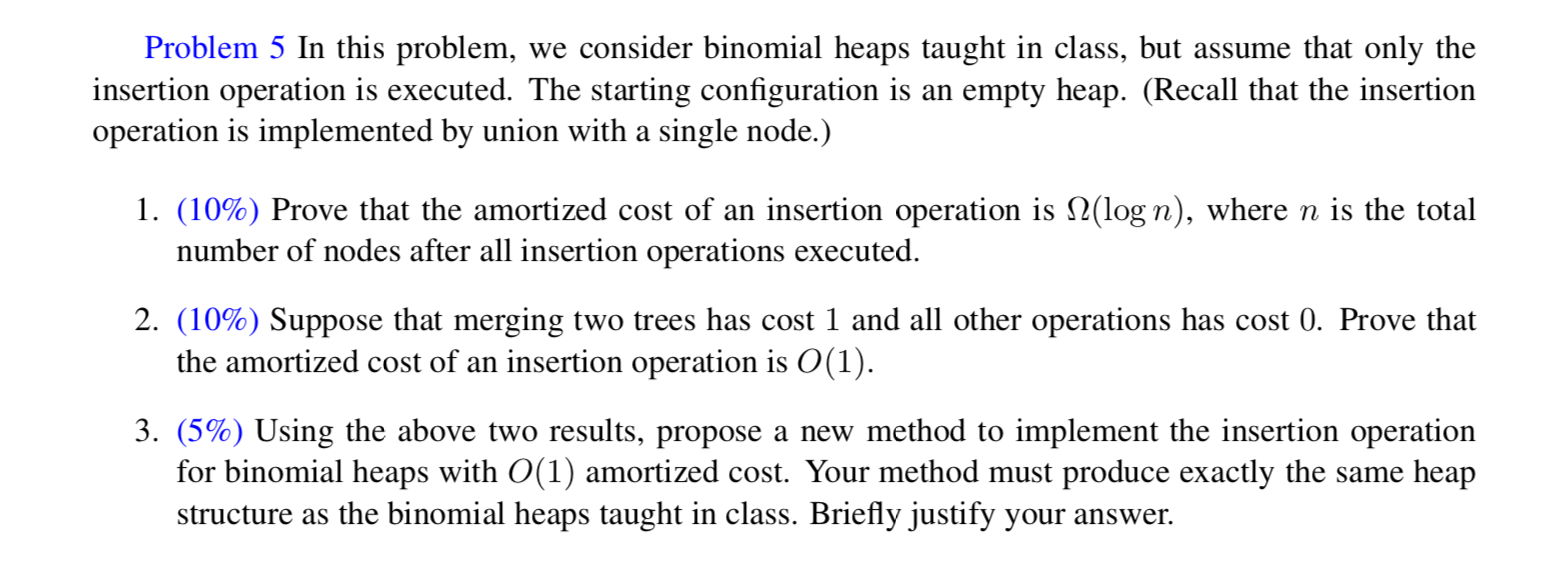 Problem 5 In this problem, we consider binomial heaps taught in class, but assume that only the insertion operation is executed. The starting configuration is an empty heap. (Recall that the insertion operation is implemented by union with a single node.)

1. (10%) Prove that the amortized cost of an insertion operation is $\Omega(\log n)$, where $n$ is the total number of nodes after all insertion operations executed.

2. (10%) Suppose that merging two trees has cost $1$ and all other operations has cost $0$. Prove that the amortized cost of an insertion operation is $O(1)$.

3. (5%) Using the above two results, propose a new method to implement the insertion operation for binomial heaps with $O(1)$ amortized cost. Your method must produce exactly the same heap structure as the binomial heaps taught in class. Briefly justify your answer.